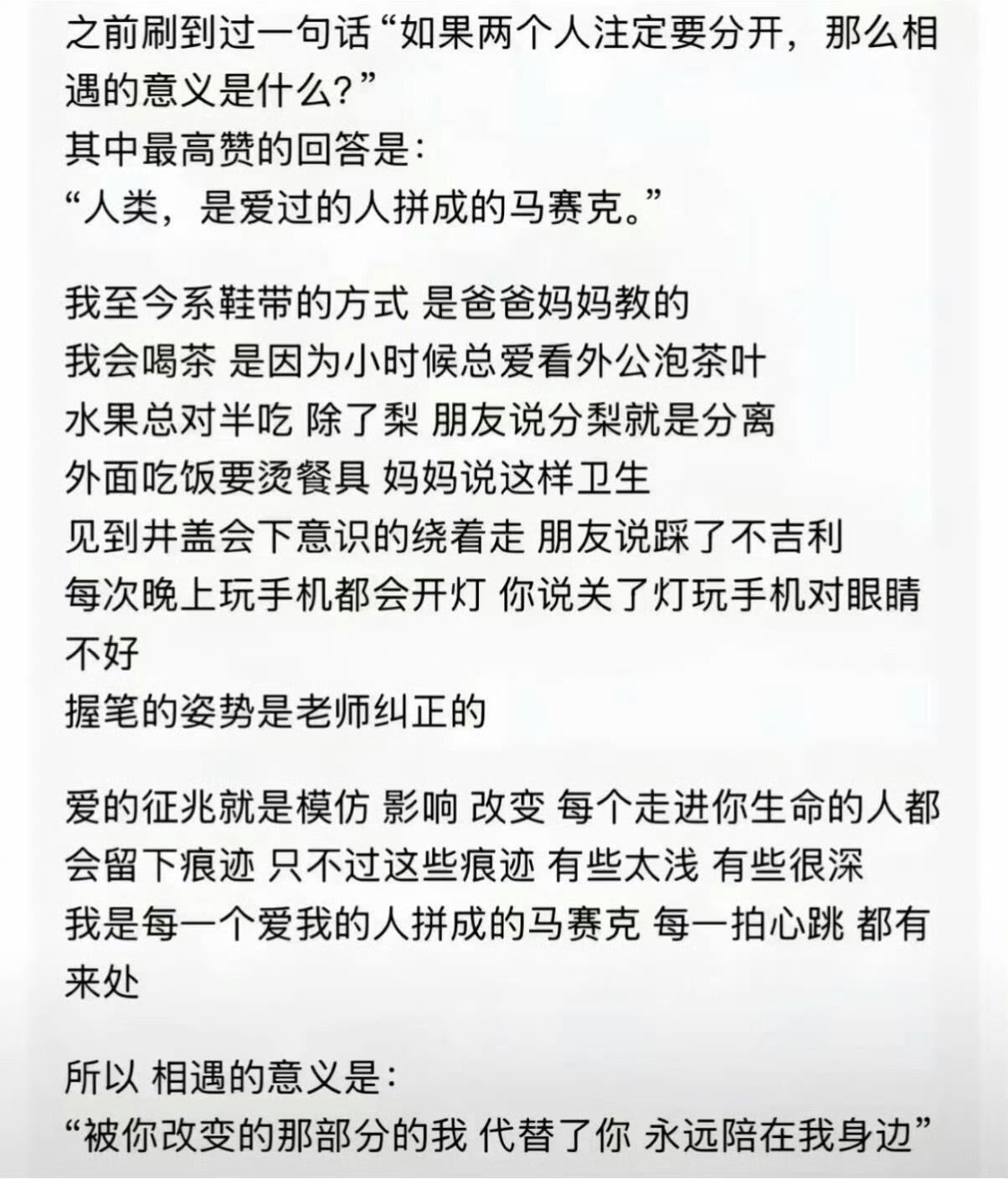 之前刷到过一句话“如果两个人注定要分开，那么相遇的意义是什么?”
其中最高赞的回答是:
“人类，是爱过的人拼成的马赛克。”

我至今系鞋带的方式 是爸爸妈妈教的
我会喝茶 是因为小时候总爱看外公泡茶叶
水果总对半吃 除了梨 朋友说分梨就是分离
外面吃饭要烫餐具 妈妈说这样卫生
见到井盖会下意识的绕着走 朋友说踩了不吉利
每次晚上玩手机都会开灯 你说关了灯玩手机对眼睛不好
握笔的姿势是老师纠正的

爱的征兆就是模仿 影响 改变 每个走进你生命的人都会留下痕迹 只不过这些痕迹 有些太浅 有些很深
我是每一个爱我的人拼成的马赛克 每一拍心跳 都有来处

所以 相遇的意义是:
“被你改变的那部分的我 代替了你 永远陪在我身边”